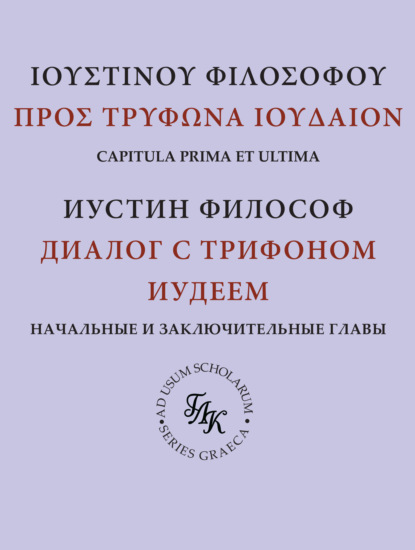 ΙΟΥΣΤΙΝΟΥ ΦΙΛΟΣΟΦΟΥ
ΠΡΟΣ ΤΡΥΦΩΝΑ ΙΟΥΔΑΙΟΝ
CAPITULA PRIMA ET ULTIMA

ИУСТИН ФИЛОСОФ
ДИАЛОГ С ТРИФОНОМ ИУДЕЕМ
НАЧАЛЬНЫЕ И ЗАКЛЮЧИТЕЛЬНЫЕ ГЛАВЫ

AD USUM SCHOLARUM • SERIES GRAECA •
ГЛК